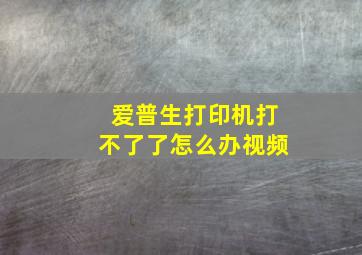 爱普生打印机打不了了怎么办视频